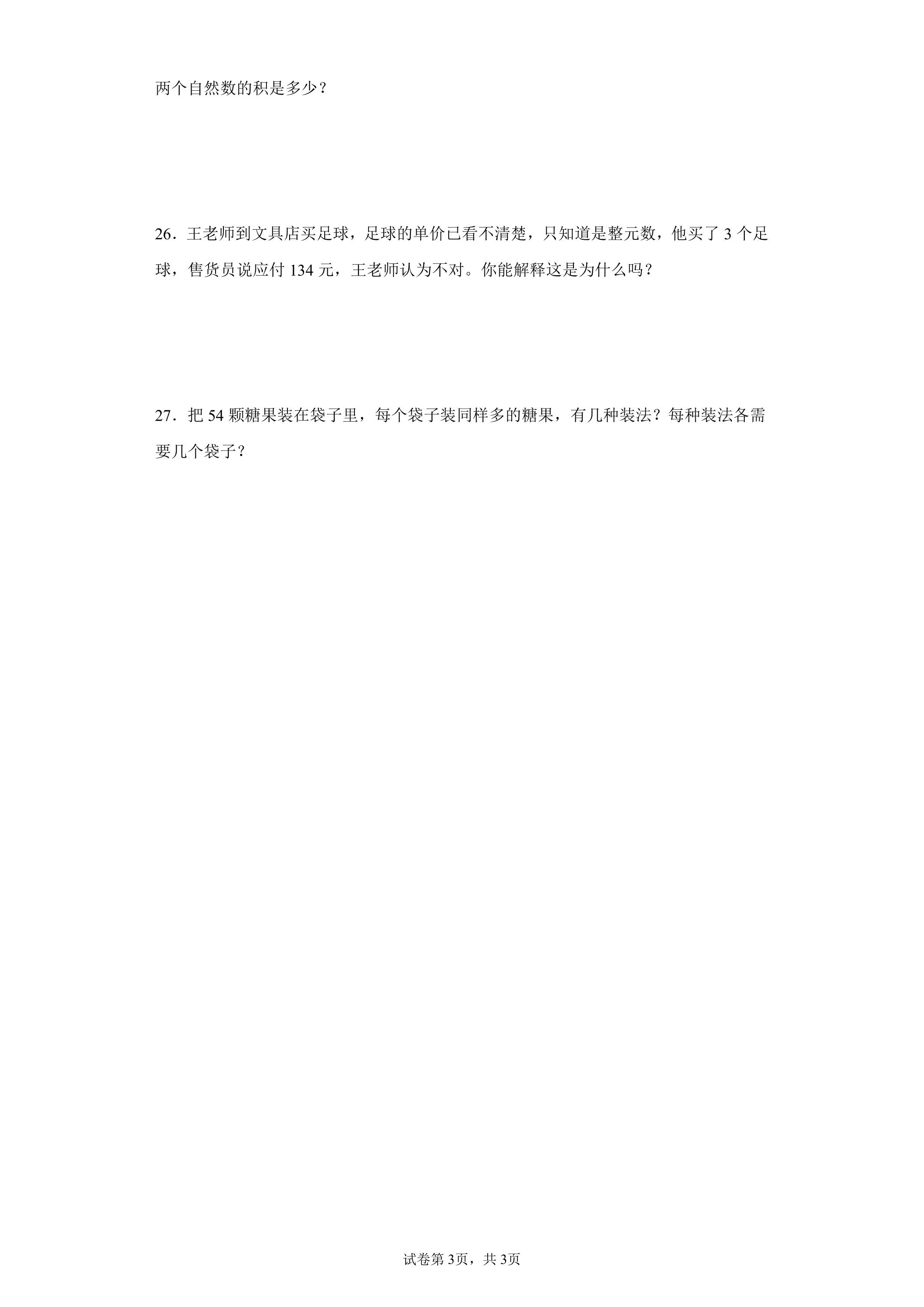 两个自然数的积是多少？

26．王老师到文具店买足球，足球的单价已看不清楚，只知道是整元数，他买了3个足球，售货员说应付134元，王老师认为不对。你能解释这是为什么吗？

27．把54颗糖果装在袋子里，每个袋子装同样多的糖果，有几种装法？每种装法各需要几个袋子？

试卷第3页，共3页